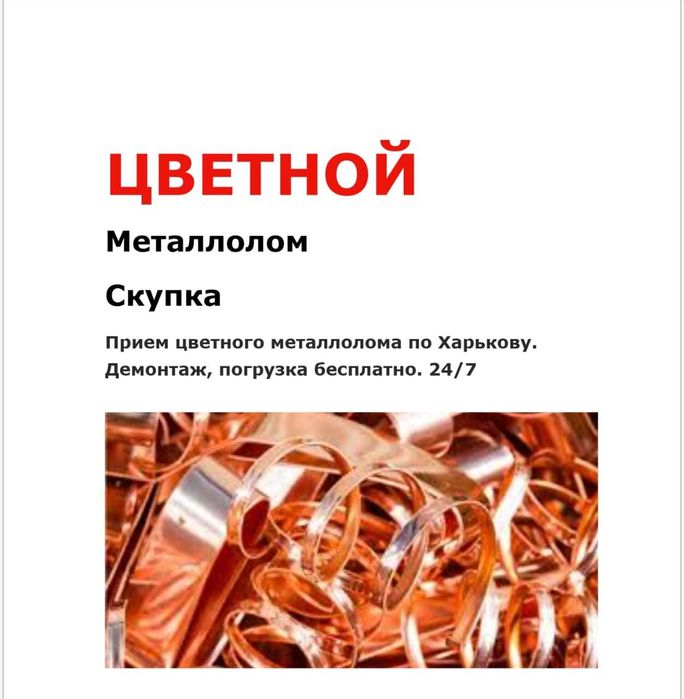 ЦВЕТНОЙ

Металлолом

Скупка

Прием цветного металлолома по Харькову. Демонтаж, погрузка бесплатно. 24/7